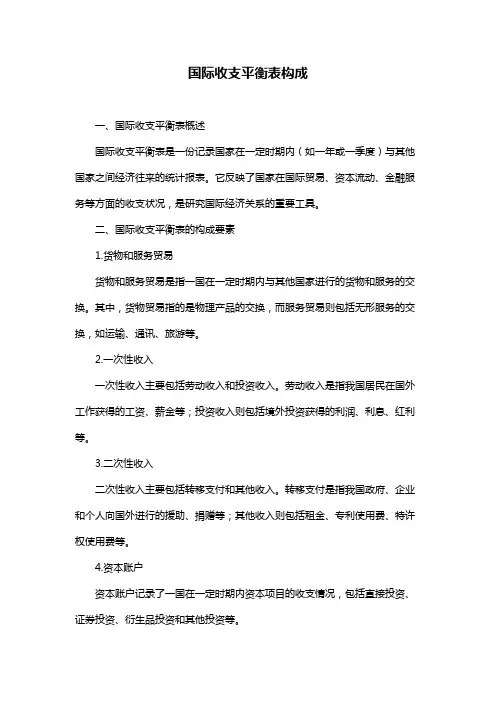 国际收支平衡表构成

一、国际收支平衡表概述

国际收支平衡表是一份记录国家在一定时期内（如一年或一季度）与其他国家之间经济往来的统计报表。它反映了国家在国际贸易、资本流动、金融服务等方面的收支状况，是研究国际经济关系的重要工具。

二、国际收支平衡表的构成要素

1.货物和服务贸易

货物和服务贸易是指一国在一定时期内与其他国家进行的货物和服务的交换。其中，货物贸易指的是物理产品的交换，而服务贸易则包括无形服务的交换，如运输、通讯、旅游等。

2.一次性收入

一次性收入主要包括劳动收入和投资收入。劳动收入是指我国居民在国外工作获得的工资、薪金等；投资收入则包括境外投资获得的利润、利息、红利等。

3.二次性收入

二次性收入主要包括转移支付和其他收入。转移支付是指我国政府、企业和个人向国外进行的援助、捐赠等；其他收入则包括租金、专利使用费、特许权使用费等。

4.资本账户

资本账户记录了一国在一定时期内资本项目的收支情况，包括直接投资、证券投资、衍生品投资和其他投资等。